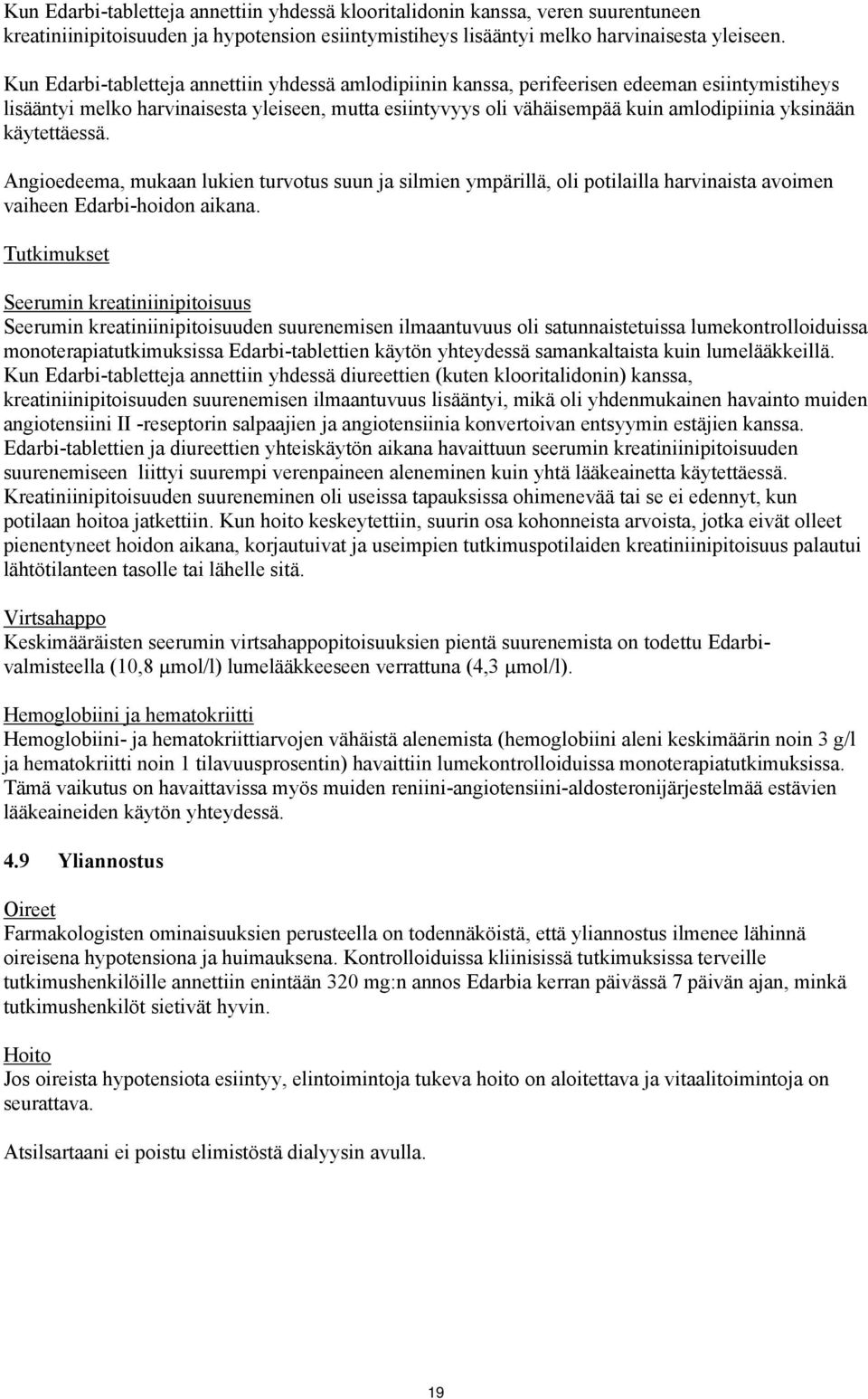 Kun Edarbi-tabletteja annettiin yhdessä klooritalidonin kanssa, veren suurentuneen kreatiniinipitoisuuden ja hypotension esiintymistiheys lisääntyi melko harvinaisesta yleiseen.

Kun Edarbi-tabletteja annettiin yhdessä amlodipiinin kanssa, perifeerisen edeeman esiintymistiheys lisääntyi melko harvinaisesta yleiseen, mutta esiintyvyys oli vähäisempää kuin amlodipiinia yksinään käytettäessä.

Angioedeema, mukaan lukien turvotus suun ja silmien ympärillä, oli potilailla harvinaista avoimen vaiheen Edarbi-hoidon aikana.

Tutkimukset

Seerumin kreatiniinipitoisuus
Seerumin kreatiniinipitoisuuden suurenemisen ilmaantuvuus oli satunnaistetuissa lumekontrolloiduissa monoterapiatutkimuksissa Edarbi-tablettien käytön yhteydessä samankaltaista kuin lumelääkkeillä. Kun Edarbi-tabletteja annettiin yhdessä diureettien (kuten klooritalidonin) kanssa, kreatiniinipitoisuuden suurenemisen ilmaantuvuus lisääntyi, mikä oli yhdenmukainen havainto muiden angiotensiini II -reseptorin salpaajien ja angiotensiinia konvertoivan entsyymin estäjien kanssa. Edarbi-tablettien ja diureettien yhteiskäytön aikana havaittuun seerumin kreatiniinipitoisuuden suurenemiseen liittyi suurempi verenpaineen aleneminen kuin yhtä lääkeainetta käytettäessä. Kreatiniinipitoisuuden suureneminen oli useissa tapauksissa ohimenevää tai se ei edennyt, kun potilaan hoitoa jatkettiin. Kun hoito keskeytettiin, suurin osa kohonneista arvoista, jotka eivät olleet pienentyneet hoidon aikana, korjautuivat ja useimpien tutkimuspotilaiden kreatiniinipitoisuus palautui lähtötilanteen tasolle tai lähelle sitä.

Virtsahappo
Keskimääräisten seerumin virtsahappopitoisuuksien pientä suurenemista on todettu Edarbi-valmisteella (10,8 μmol/l) lumelääkkeeseen verrattuna (4,3 μmol/l).

Hemoglobiini ja hematokriitti
Hemoglobiini- ja hematokriittiarvojen vähäistä alenemista (hemoglobiini aleni keskimäärin noin 3 g/l ja hematokriitti noin 1 tilavuusprosentin) havaittiin lumekontrolloiduissa monoterapiatutkimuksissa. Tämä vaikutus on havaittavissa myös muiden reniini-angiotensiini-aldosteronijärjestelmää estävien lääkeaineiden käytön yhteydessä.

4.9 Yliannostus

Oireet
Farmakologisten ominaisuuksien perusteella on todennäköistä, että yliannostus ilmenee lähinnä oireisena hypotensiona ja huimauksena. Kontrolloiduissa kliinisissä tutkimuksissa terveille tutkimushenkilöille annettiin enintään 320 mg:n annos Edarbia kerran päivässä 7 päivän ajan, minkä tutkimushenkilöt sietivät hyvin.

Hoito
Jos oireista hypotensiota esiintyy, elintoimintoja tukeva hoito on aloitettava ja vitaalitoimintoja on seurattava.

Atsilsartaani ei poistu elimistöstä dialyysin avulla.

19